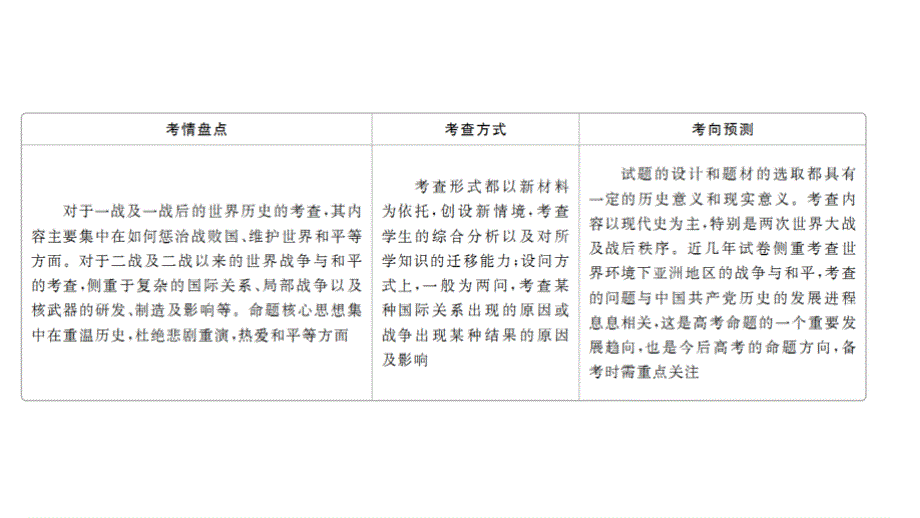 | 考情盘点 | 考查方式 | 考向预测 |
|---|---|---|
| 对于一战及一战后的世界历史的考查，其内容主要集中在如何惩治战败国、维护世界和平等方面。对于二战及二战以来的世界战争与和平的考查，侧重于复杂的国际关系、局部战争以及核武器的研发、制造及影响等。命题核心思想集中在重温历史，杜绝悲剧重演，热爱和平等方面 | 考查形式都以新材料为依托，创设新情境，考查学生的综合分析以及对所学知识的迁移能力；设问方式上，一般为两问，考查某种国际关系出现的原因或战争出现某种结果的原因及影响 | 试题的设计和题材的选取都具有一定的历史意义和现实意义。考查内容以现代史为主，特别是两次世界大战及战后秩序。近几年试卷侧重考查世界环境下亚洲地区的战争与和平，考查的问题与中国共产党历史的发展进程息息相关，这是高考命题的一个重要发展趋向，也是今后高考的命题方向，备考时需重点关注 |